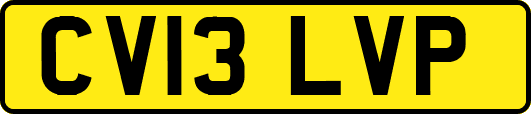 CV13 LVP